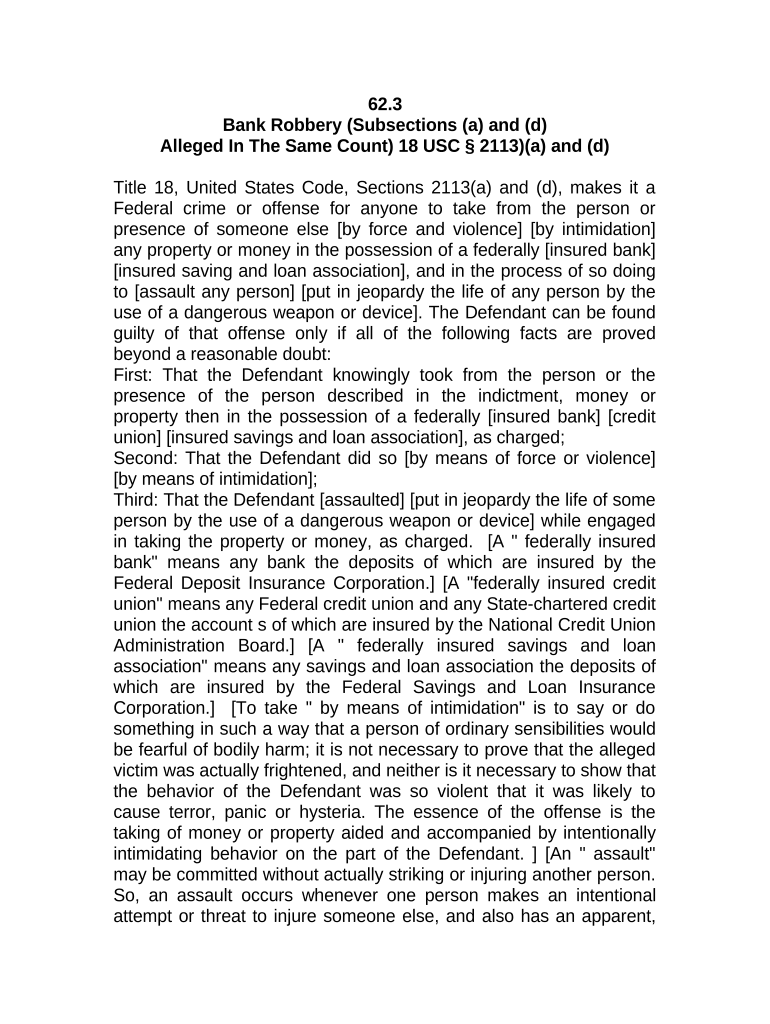 62.3
Bank Robbery (Subsections (a) and (d)
Alleged In The Same Count) 18 USC § 2113)(a) and (d)

Title 18, United States Code, Sections 2113(a) and (d), makes it a Federal crime or offense for anyone to take from the person or presence of someone else [by force and violence] [by intimidation] any property or money in the possession of a federally [insured bank] [insured saving and loan association], and in the process of so doing to [assault any person] [put in jeopardy the life of any person by the use of a dangerous weapon or device]. The Defendant can be found guilty of that offense only if all of the following facts are proved beyond a reasonable doubt:
First: That the Defendant knowingly took from the person or the presence of the person described in the indictment, money or property then in the possession of a federally [insured bank] [credit union] [insured savings and loan association], as charged;
Second: That the Defendant did so [by means of force or violence] [by means of intimidation];
Third: That the Defendant [assaulted] [put in jeopardy the life of some person by the use of a dangerous weapon or device] while engaged in taking the property or money, as charged. [A " federally insured bank" means any bank the deposits of which are insured by the Federal Deposit Insurance Corporation.] [A "federally insured credit union" means any Federal credit union and any State-chartered credit union the account s of which are insured by the National Credit Union Administration Board.] [A " federally insured savings and loan association" means any savings and loan association the deposits of which are insured by the Federal Savings and Loan Insurance Corporation.] [To take " by means of intimidation" is to say or do something in such a way that a person of ordinary sensibilities would be fearful of bodily harm; it is not necessary to prove that the alleged victim was actually frightened, and neither is it necessary to show that the behavior of the Defendant was so violent that it was likely to cause terror, panic or hysteria. The essence of the offense is the taking of money or property aided and accompanied by intentionally intimidating behavior on the part of the Defendant. ] [An " assault" may be committed without actually striking or injuring another person. So, an assault occurs whenever one person makes an intentional attempt or threat to injure someone else, and also has an apparent,